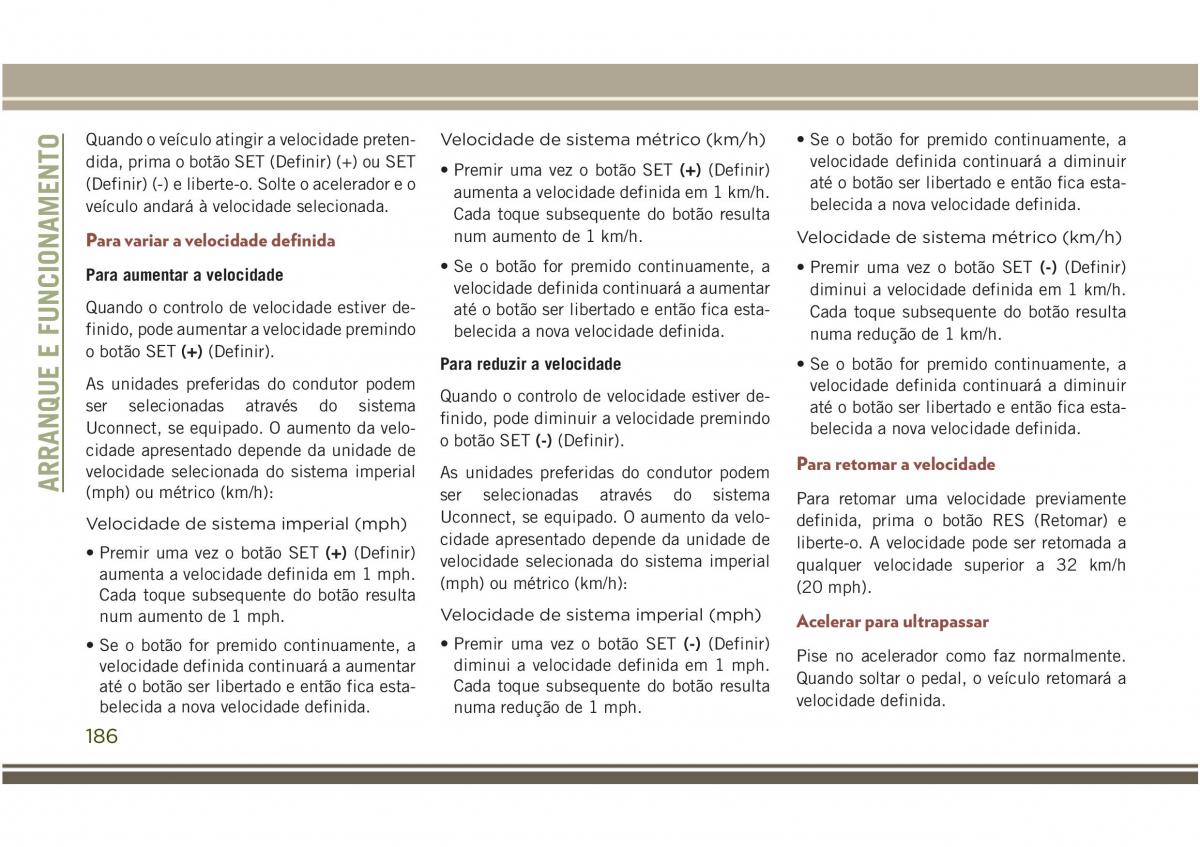 ARRANQUE E FUNCIONAMENTO

Quando o veículo atingir a velocidade pretendida, prima o botão SET (Definir) (+) ou SET (Definir) (-) e liberte-o. Solte o acelerador e o veículo andará à velocidade selecionada.

Para variar a velocidade definida

Para aumentar a velocidade

Quando o controlo de velocidade estiver definido, pode aumentar a velocidade premindo o botão SET (+) (Definir).

As unidades preferidas do condutor podem ser selecionadas através do sistema Uconnect, se equipado. O aumento da velocidade apresentado depende da unidade de velocidade selecionada do sistema imperial (mph) ou métrico (km/h):

Velocidade de sistema imperial (mph)

• Premir uma vez o botão SET (+) (Definir) aumenta a velocidade definida em 1 mph. Cada toque subsequente do botão resulta num aumento de 1 mph.

• Se o botão for premido continuamente, a velocidade definida continuará a aumentar até o botão ser libertado e então fica estabelecida a nova velocidade definida.

Velocidade de sistema métrico (km/h)

• Premir uma vez o botão SET (+) (Definir) aumenta a velocidade definida em 1 km/h. Cada toque subsequente do botão resulta num aumento de 1 km/h.

• Se o botão for premido continuamente, a velocidade definida continuará a aumentar até o botão ser libertado e então fica estabelecida a nova velocidade definida.

Para reduzir a velocidade

Quando o controlo de velocidade estiver definido, pode diminuir a velocidade premindo o botão SET (-) (Definir).

As unidades preferidas do condutor podem ser selecionadas através do sistema Uconnect, se equipado. O aumento da velocidade apresentado depende da unidade de velocidade selecionada do sistema imperial (mph) ou métrico (km/h):

Velocidade de sistema imperial (mph)

• Premir uma vez o botão SET (-) (Definir) diminui a velocidade definida em 1 mph. Cada toque subsequente do botão resulta numa redução de 1 mph.

• Se o botão for premido continuamente, a velocidade definida continuará a diminuir até o botão ser libertado e então fica estabelecida a nova velocidade definida.

Velocidade de sistema métrico (km/h)

• Premir uma vez o botão SET (-) (Definir) diminui a velocidade definida em 1 km/h. Cada toque subsequente do botão resulta numa redução de 1 km/h.

• Se o botão for premido continuamente, a velocidade definida continuará a diminuir até o botão ser libertado e então fica estabelecida a nova velocidade definida.

Para retomar a velocidade

Para retomar uma velocidade previamente definida, prima o botão RES (Retomar) e liberte-o. A velocidade pode ser retomada a qualquer velocidade superior a 32 km/h (20 mph).

Acelerar para ultrapassar

Pise no acelerador como faz normalmente. Quando soltar o pedal, o veículo retomará a velocidade definida.

186